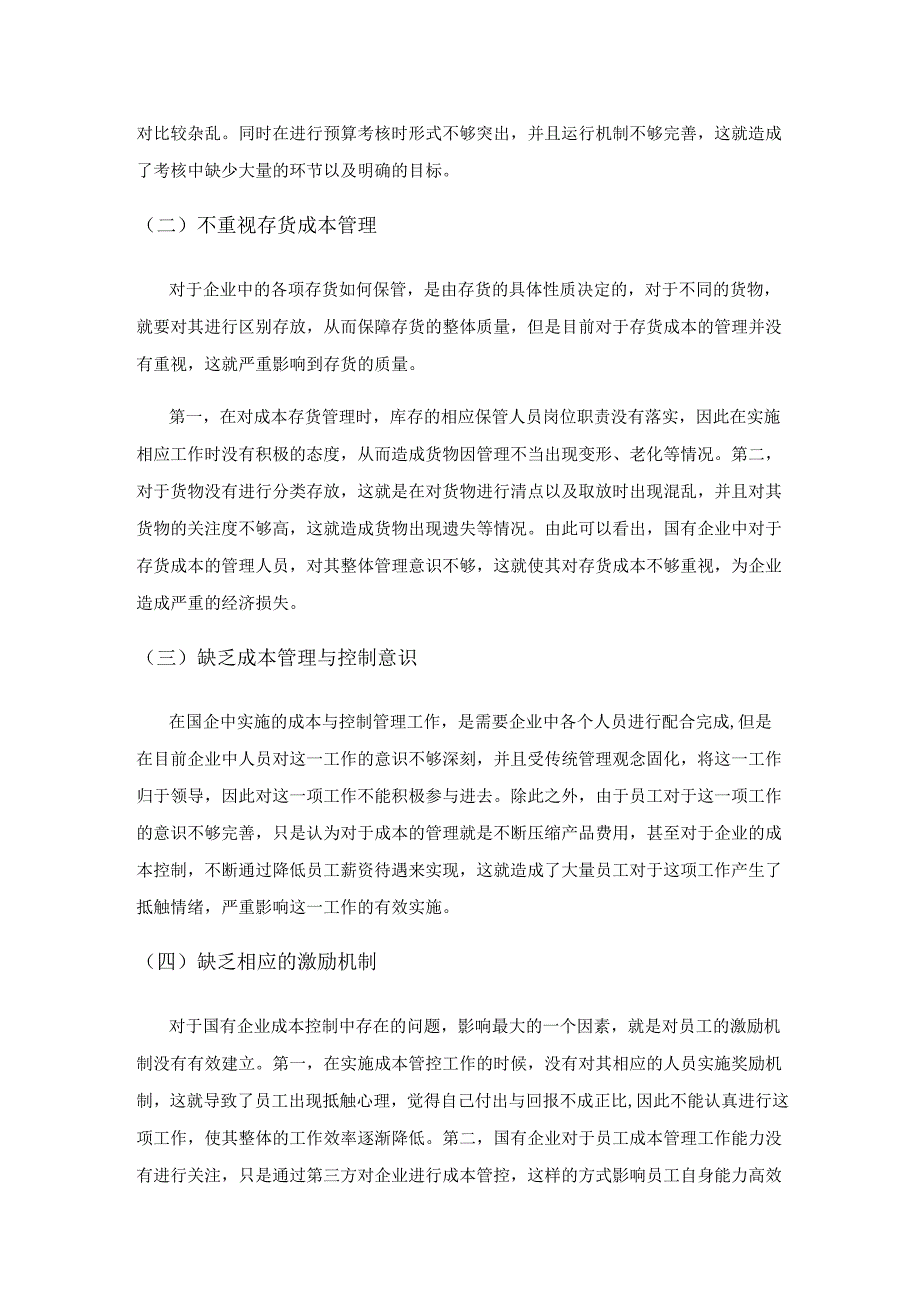 对比较杂乱。同时在进行预算考核时形式不够突出，并且运行机制不够完善，这就造成了考核中缺少大量的环节以及明确的目标。

（二）不重视存货成本管理

对于企业中的各项存货如何保管，是由存货的具体性质决定的，对于不同的货物，就要对其进行区别存放，从而保障存货的整体质量，但是目前对于存货成本的管理并没有重视，这就严重影响到存货的质量。

第一，在对成本存货管理时，库存的相应保管人员岗位职责没有落实，因此在实施相应工作时没有积极的态度，从而造成货物因管理不当出现变形、老化等情况。第二，对于货物没有进行分类存放，这就是在对货物进行清点以及取放时出现混乱，并且对其货物的关注度不够高，这就造成货物出现遗失等情况。由此可以看出，国有企业中对于存货成本的管理人员，对其整体管理意识不够，这就使其对存货成本不够重视，为企业造成严重的经济损失。

（三）缺乏成本管理与控制意识

在国企中实施的成本与控制管理工作，是需要企业中各个人员进行配合完成,但是在目前企业中人员对这一工作的意识不够深刻，并且受传统管理观念固化，将这一工作归于领导，因此对这一项工作不能积极参与进去。除此之外，由于员工对于这一项工作的意识不够完善，只是认为对于成本的管理就是不断压缩产品费用，甚至对于企业的成本控制，不断通过降低员工薪资待遇来实现，这就造成了大量员工对于这项工作产生了抵触情绪，严重影响这一工作的有效实施。

（四）缺乏相应的激励机制

对于国有企业成本控制中存在的问题，影响最大的一个因素，就是对员工的激励机制没有有效建立。第一，在实施成本管控工作的时候，没有对其相应的人员实施奖励机制，这就导致了员工出现抵触心理，觉得自己付出与回报不成正比,因此不能认真进行这项工作，使其整体的工作效率逐渐降低。第二，国有企业对于员工成本管理工作能力没有进行关注，只是通过第三方对企业进行成本管控，这样的方式影响员工自身能力高效